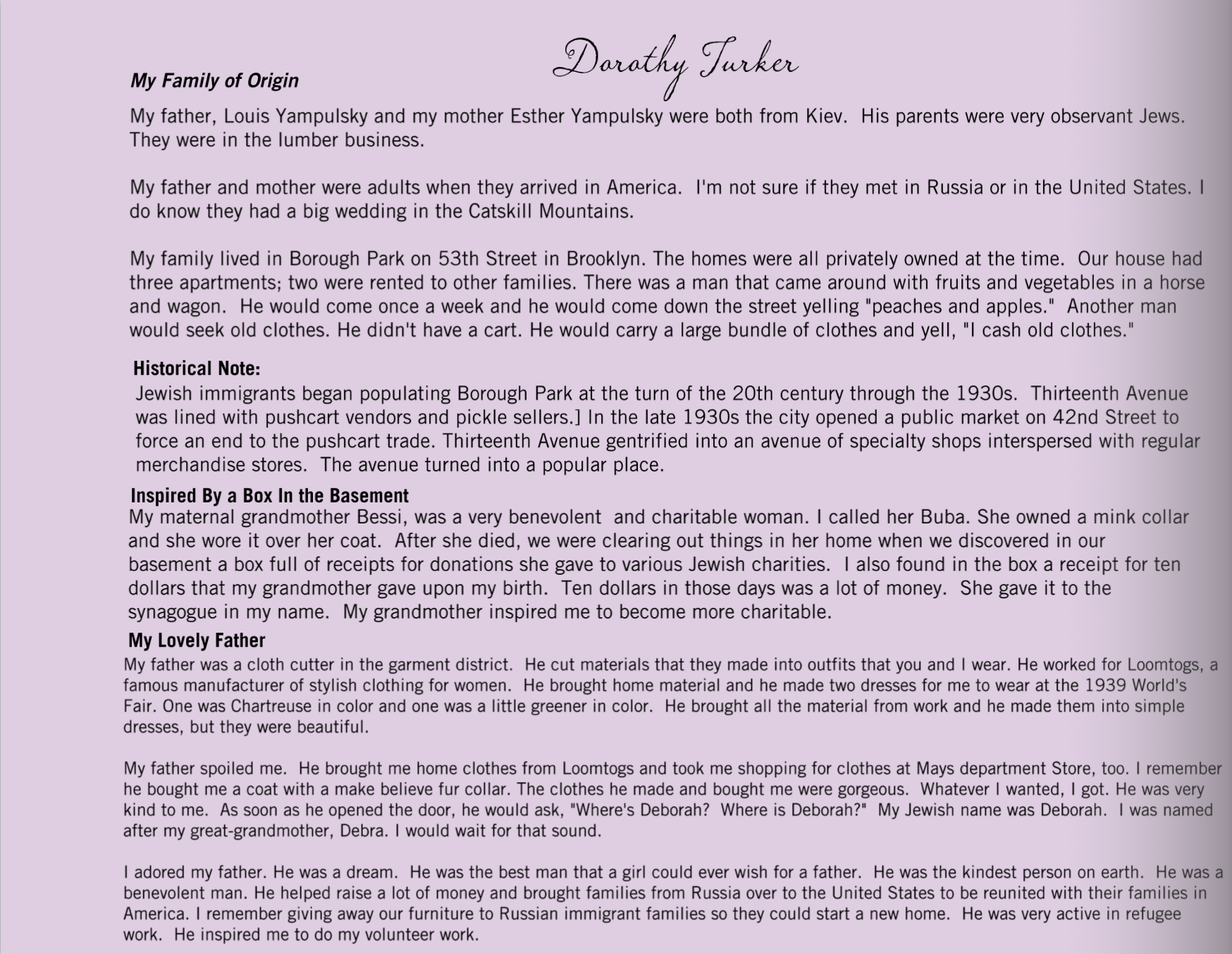 Dorothy Turker

My Family of Origin

My father, Louis Yampulsky and my mother Esther Yampulsky were both from Kiev. His parents were very observant Jews. They were in the lumber business.

My father and mother were adults when they arrived in America. I'm not sure if they met in Russia or in the United States. I do know they had a big wedding in the Catskill Mountains.

My family lived in Borough Park on 53th Street in Brooklyn. The homes were all privately owned at the time. Our house had three apartments; two were rented to other families. There was a man that came around with fruits and vegetables in a horse and wagon. He would come once a week and he would come down the street yelling "peaches and apples." Another man would seek old clothes. He didn't have a cart. He would carry a large bundle of clothes and yell, "I cash old clothes."

Historical Note:
Jewish immigrants began populating Borough Park at the turn of the 20th century through the 1930s. Thirteenth Avenue was lined with pushcart vendors and pickle sellers.] In the late 1930s the city opened a public market on 42nd Street to force an end to the pushcart trade. Thirteenth Avenue gentrified into an avenue of specialty shops interspersed with regular merchandise stores. The avenue turned into a popular place.

Inspired By a Box In the Basement
My maternal grandmother Bessi, was a very benevolent and charitable woman. I called her Buba. She owned a mink collar and she wore it over her coat. After she died, we were clearing out things in her home when we discovered in our basement a box full of receipts for donations she gave to various Jewish charities. I also found in the box a receipt for ten dollars that my grandmother gave upon my birth. Ten dollars in those days was a lot of money. She gave it to the synagogue in my name. My grandmother inspired me to become more charitable.

My Lovely Father
My father was a cloth cutter in the garment district. He cut materials that they made into outfits that you and I wear. He worked for Loomtogs, a famous manufacturer of stylish clothing for women. He brought home material and he made two dresses for me to wear at the 1939 World's Fair. One was Chartreuse in color and one was a little greener in color. He brought all the material from work and he made them into simple dresses, but they were beautiful.

My father spoiled me. He brought me home clothes from Loomtogs and took me shopping for clothes at Mays department Store, too. I remember he bought me a coat with a make believe fur collar. The clothes he made and bought me were gorgeous. Whatever I wanted, I got. He was very kind to me. As soon as he opened the door, he would ask, "Where's Deborah? Where is Deborah?" My Jewish name was Deborah. I was named after my great-grandmother, Debra. I would wait for that sound.

I adored my father. He was a dream. He was the best man that a girl could ever wish for a father. He was the kindest person on earth. He was a benevolent man. He helped raise a lot of money and brought families from Russia over to the United States to be reunited with their families in America. I remember giving away our furniture to Russian immigrant families so they could start a new home. He was very active in refugee work. He inspired me to do my volunteer work.